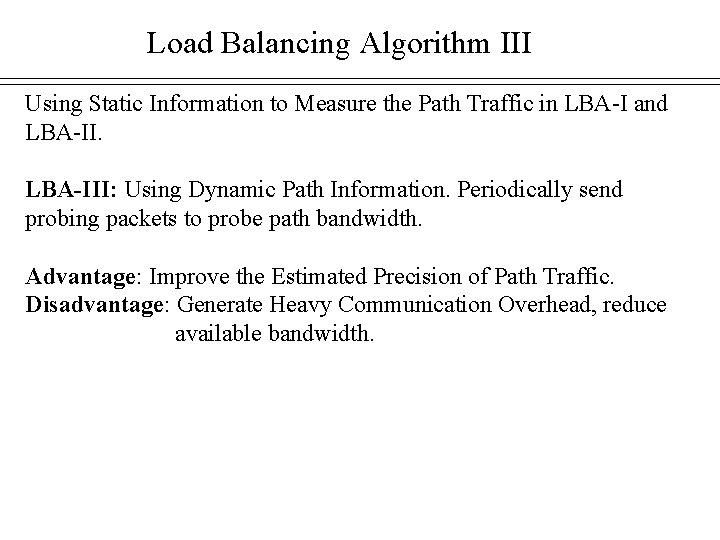 Load Balancing Algorithm III

Using Static Information to Measure the Path Traffic in LBA-I and LBA-II.

LBA-III: Using Dynamic Path Information. Periodically send probing packets to probe path bandwidth.

Advantage: Improve the Estimated Precision of Path Traffic.
Disadvantage: Generate Heavy Communication Overhead, reduce available bandwidth.